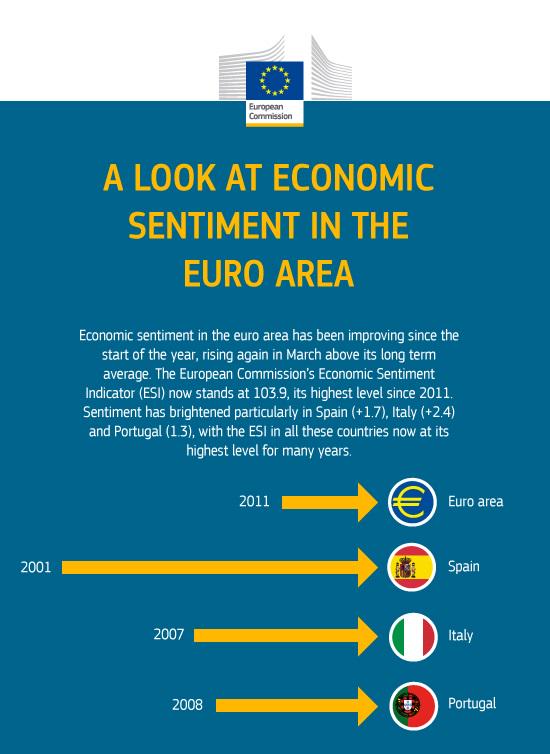 European Commission

A LOOK AT ECONOMIC SENTIMENT IN THE EURO AREA

Economic sentiment in the euro area has been improving since the start of the year, rising again in March above its long term average. The European Commission's Economic Sentiment Indicator (ESI) now stands at 103.9, its highest level since 2011. Sentiment has brightened particularly in Spain (+1.7), Italy (+2.4) and Portugal (1.3), with the ESI in all these countries now at its highest level for many years.

2011 Euro area

2001 Spain

2007 Italy

2008 Portugal